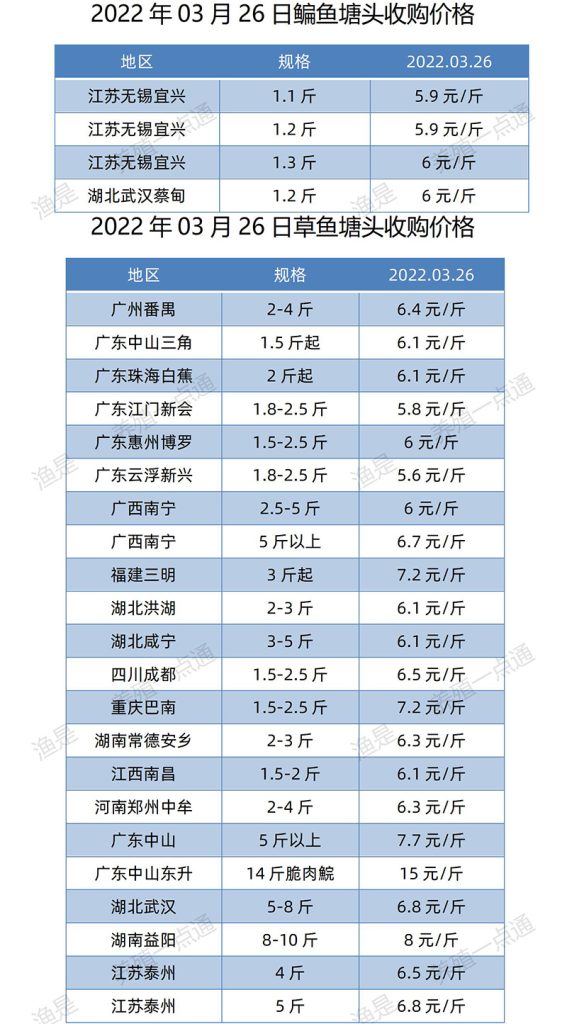 2022 年 03 月 26 日鳊鱼塘头收购价格

| 地区 | 规格 | 2022.03.26 |
|---|---|---|
| 江苏无锡宜兴 | 1.1 斤 | 5.9 元/斤 |
| 江苏无锡宜兴 | 1.2 斤 | 5.9 元/斤 |
| 江苏无锡宜兴 | 1.3 斤 | 6 元/斤 |
| 湖北武汉蔡甸 | 1.2 斤 | 6 元/斤 |

2022 年 03 月 26 日草鱼塘头收购价格

| 地区 | 规格 | 2022.03.26 |
|---|---|---|
| 广州番禺 | 2-4 斤 | 6.4 元/斤 |
| 广东中山三角 | 1.5 斤起 | 6.1 元/斤 |
| 广东珠海白蕉 | 2 斤起 | 6.1 元/斤 |
| 广东江门新会 | 1.8-2.5 斤 | 5.8 元/斤 |
| 广东惠州博罗 | 1.5-2.5 斤 | 6 元/斤 |
| 广东云浮新兴 | 1.8-2.5 斤 | 5.6 元/斤 |
| 广西南宁 | 2.5-5 斤 | 6 元/斤 |
| 广西南宁 | 5 斤以上 | 6.7 元/斤 |
| 福建三明 | 3 斤起 | 7.2 元/斤 |
| 湖北洪湖 | 2-3 斤 | 6.1 元/斤 |
| 湖北咸宁 | 3-5 斤 | 6.1 元/斤 |
| 四川成都 | 1.5-2.5 斤 | 6.5 元/斤 |
| 重庆巴南 | 1.5-2.5 斤 | 7.2 元/斤 |
| 湖南常德安乡 | 2-3 斤 | 6.3 元/斤 |
| 江西南昌 | 1.5-2 斤 | 6.1 元/斤 |
| 河南郑州中牟 | 2-4 斤 | 6.3 元/斤 |
| 广东中山 | 5 斤以上 | 7.7 元/斤 |
| 广东中山东升 | 14 斤脆肉鲩 | 15 元/斤 |
| 湖北武汉 | 5-8 斤 | 6.8 元/斤 |
| 湖南益阳 | 8-10 斤 | 8 元/斤 |
| 江苏泰州 | 4 斤 | 6.5 元/斤 |
| 江苏泰州 | 5 斤 | 6.8 元/斤 |

渔是 养殖一点通